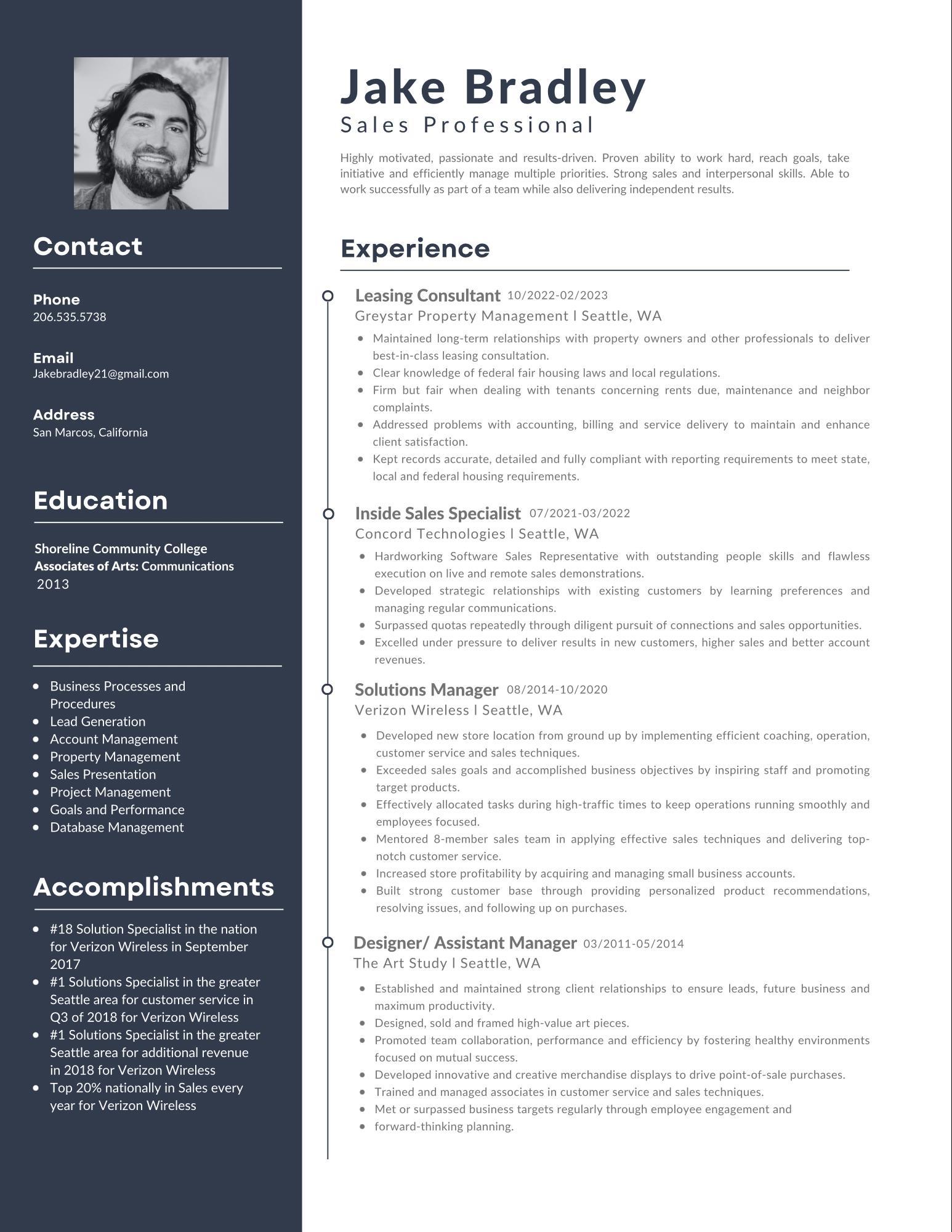 Contact

Phone
206.535.5738

Email
Jakebradley21@gmail.com

Address
San Marcos, California

Education

Shoreline Community College
Associates of Arts: Communications
2013

Expertise

- Business Processes and Procedures
- Lead Generation
- Account Management
- Property Management
- Sales Presentation
- Project Management
- Goals and Performance
- Database Management

Accomplishments

- #18 Solution Specialist in the nation for Verizon Wireless in September 2017
- #1 Solutions Specialist in the greater Seattle area for customer service in Q3 of 2018 for Verizon Wireless
- #1 Solutions Specialist in the greater Seattle area for additional revenue in 2018 for Verizon Wireless
- Top 20% nationally in Sales every year for Verizon Wireless

Jake Bradley
Sales Professional

Highly motivated, passionate and results-driven. Proven ability to work hard, reach goals, take initiative and efficiently manage multiple priorities. Strong sales and interpersonal skills. Able to work successfully as part of a team while also delivering independent results.

Experience

Leasing Consultant 10/2022-02/2023
Greystar Property Management l Seattle, WA
- Maintained long-term relationships with property owners and other professionals to deliver best-in-class leasing consultation.
- Clear knowledge of federal fair housing laws and local regulations.
- Firm but fair when dealing with tenants concerning rents due, maintenance and neighbor complaints.
- Addressed problems with accounting, billing and service delivery to maintain and enhance client satisfaction.
- Kept records accurate, detailed and fully compliant with reporting requirements to meet state, local and federal housing requirements.

Inside Sales Specialist 07/2021-03/2022
Concord Technologies l Seattle, WA
- Hardworking Software Sales Representative with outstanding people skills and flawless execution on live and remote sales demonstrations.
- Developed strategic relationships with existing customers by learning preferences and managing regular communications.
- Surpassed quotas repeatedly through diligent pursuit of connections and sales opportunities.
- Excelled under pressure to deliver results in new customers, higher sales and better account revenues.

Solutions Manager 08/2014-10/2020
Verizon Wireless l Seattle, WA
- Developed new store location from ground up by implementing efficient coaching, operation, customer service and sales techniques.
- Exceeded sales goals and accomplished business objectives by inspiring staff and promoting target products.
- Effectively allocated tasks during high-traffic times to keep operations running smoothly and employees focused.
- Mentored 8-member sales team in applying effective sales techniques and delivering top-notch customer service.
- Increased store profitability by acquiring and managing small business accounts.
- Built strong customer base through providing personalized product recommendations, resolving issues, and following up on purchases.

Designer/ Assistant Manager 03/2011-05/2014
The Art Study l Seattle, WA
- Established and maintained strong client relationships to ensure leads, future business and maximum productivity.
- Designed, sold and framed high-value art pieces.
- Promoted team collaboration, performance and efficiency by fostering healthy environments focused on mutual success.
- Developed innovative and creative merchandise displays to drive point-of-sale purchases.
- Trained and managed associates in customer service and sales techniques.
- Met or surpassed business targets regularly through employee engagement and
- forward-thinking planning.